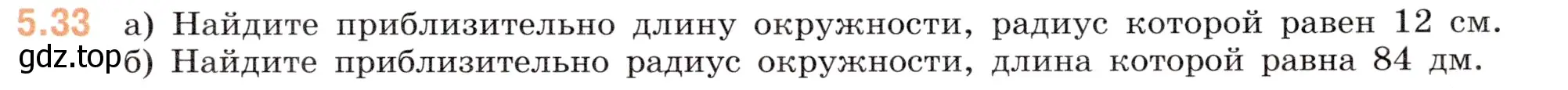 5.33 а) Найдите приблизительно длину окружности, радиус которой равен 12 см.

gdz.top

б) Найдите приблизительно радиус окружности, длина которой равна 84 дм.